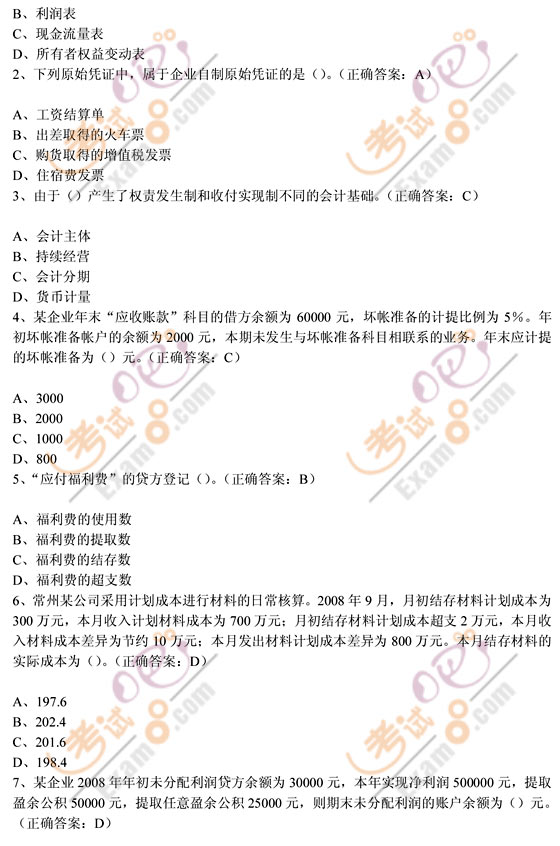 B、利润表
C、现金流量表
D、所有者权益变动表
2、下列原始凭证中，属于企业自制原始凭证的是（）。（正确答案：A）

A、工资结算单
B、出差取得的火车票
C、购货取得的增值税发票
D、住宿费发票
3、由于（）产生了权责发生制和收付实现制不同的会计基础。（正确答案：C）

A、会计主体
B、持续经营
C、会计分期
D、货币计量
4、某企业年末“应收账款”科目的借方余额为 60000 元，坏帐准备的计提比例为 5%。年初坏帐准备帐户的余额为 2000 元，本期未发生与坏帐准备科目相联系的业务。年末应计提的坏帐准备为（）元。（正确答案：C）

A、3000
B、2000
C、1000
D、800
5、“应付福利费”的贷方登记（）。（正确答案：B）

A、福利费的使用数
B、福利费的提取数
C、福利费的结存数
D、福利费的超支数
6、常州某公司采用计划成本进行材料的日常核算。2008 年 9 月，月初结存材料计划成本为 300 万元，本月收入计划材料成本为 700 万元；月初结存材料计划成本超支 2 万元，本月收入材料成本差异为节约 10 万元；本月发出材料计划成本差异为 800 万元。本月结存材料的实际成本为（）。（正确答案：D）

A、197.6
B、202.4
C、201.6
D、198.4
7、某企业 2008 年年初未分配利润贷方余额为 30000 元，本年实现净利润 500000 元，提取盈余公积 50000 元，提取任意盈余公积 25000 元，则期末未分配利润的账户余额为（）元。（正确答案：D）

考试吧
Exam8.com